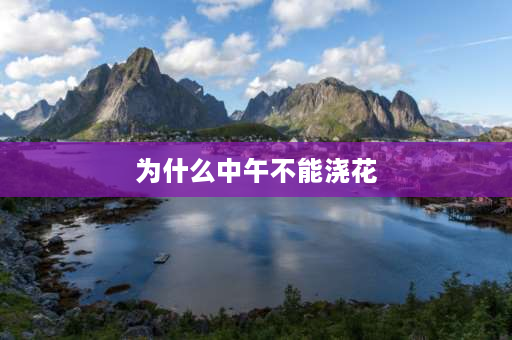 为什么中午不能浇花